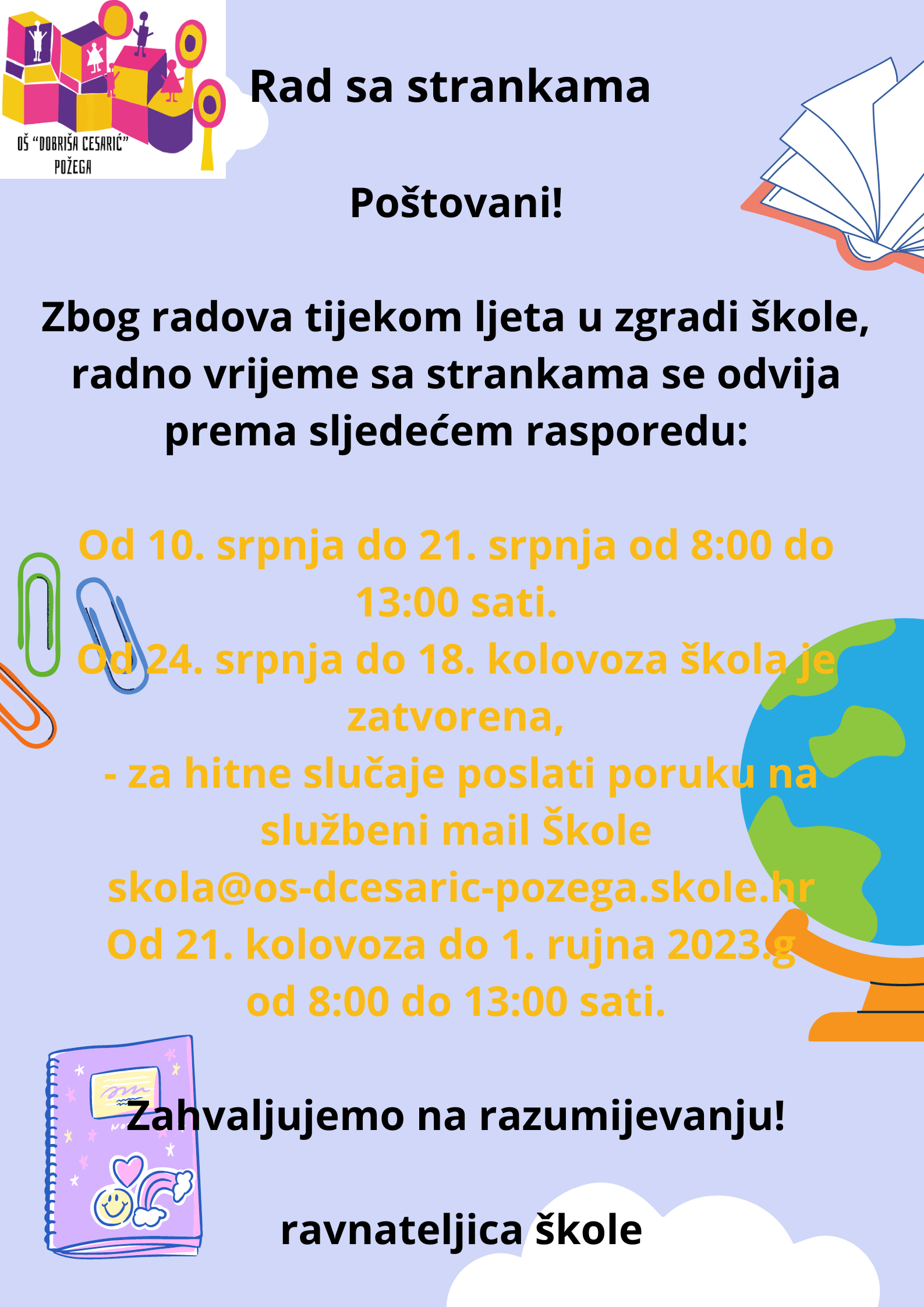 OŠ "DOBRIŠA CESARIĆ" POŽEGA

Rad sa strankama

Poštovani!

Zbog radova tijekom ljeta u zgradi škole, radno vrijeme sa strankama se odvija prema sljedećem rasporedu:

Od 10. srpnja do 21. srpnja od 8:00 do 13:00 sati.
Od 24. srpnja do 18. kolovoza škola je zatvorena,
- za hitne slučaje poslati poruku na službeni mail Škole skola@os-dcesaric-pozega.skole.hr
Od 21. kolovoza do 1. rujna 2023.g od 8:00 do 13:00 sati.

Zahvaljujemo na razumijevanju!

ravnateljica škole